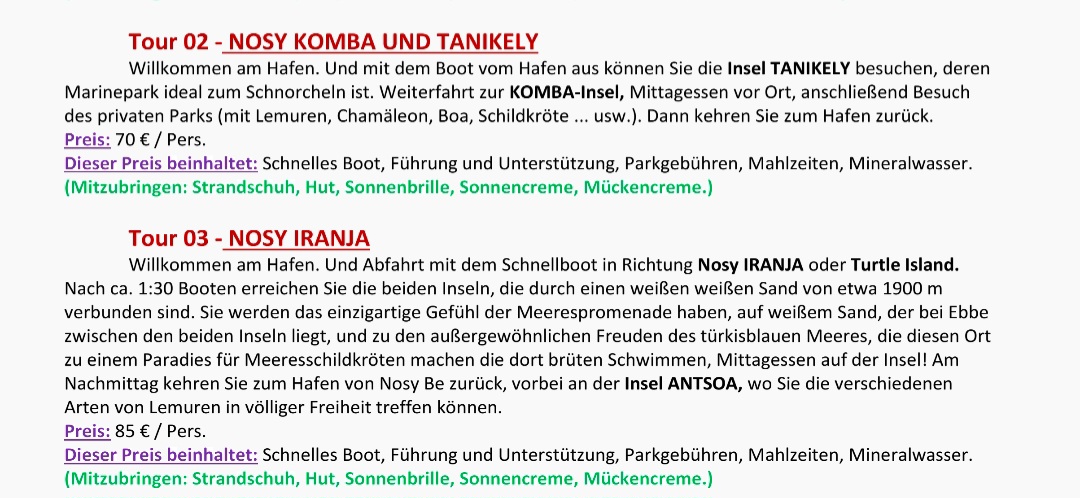 Tour 02 - NOSY KOMBA UND TANIKELY

Willkommen am Hafen. Und mit dem Boot vom Hafen aus können Sie die Insel TANIKELY besuchen, deren Marinepark ideal zum Schnorcheln ist. Weiterfahrt zur KOMBA-Insel, Mittagessen vor Ort, anschließend Besuch des privaten Parks (mit Lemuren, Chamäleon, Boa, Schildkröte ... usw.). Dann kehren Sie zum Hafen zurück.
Preis: 70 € / Pers.
Dieser Preis beinhaltet: Schnelles Boot, Führung und Unterstützung, Parkgebühren, Mahlzeiten, Mineralwasser.
(Mitzubringen: Strandschuh, Hut, Sonnenbrille, Sonnencreme, Mückencreme.)

Tour 03 - NOSY IRANJA

Willkommen am Hafen. Und Abfahrt mit dem Schnellboot in Richtung Nosy IRANJA oder Turtle Island. Nach ca. 1:30 Booten erreichen Sie die beiden Inseln, die durch einen weißen weißen Sand von etwa 1900 m verbunden sind. Sie werden das einzigartige Gefühl der Meerespromenade haben, auf weißem Sand, der bei Ebbe zwischen den beiden Inseln liegt, und zu den außergewöhnlichen Freuden des türkisblauen Meeres, die diesen Ort zu einem Paradies für Meeresschildkröten machen die dort brüten Schwimmen, Mittagessen auf der Insel! Am Nachmittag kehren Sie zum Hafen von Nosy Be zurück, vorbei an der Insel ANTSOA, wo Sie die verschiedenen Arten von Lemuren in völliger Freiheit treffen können.
Preis: 85 € / Pers.
Dieser Preis beinhaltet: Schnelles Boot, Führung und Unterstützung, Parkgebühren, Mahlzeiten, Mineralwasser.
(Mitzubringen: Strandschuh, Hut, Sonnenbrille, Sonnencreme, Mückencreme.)